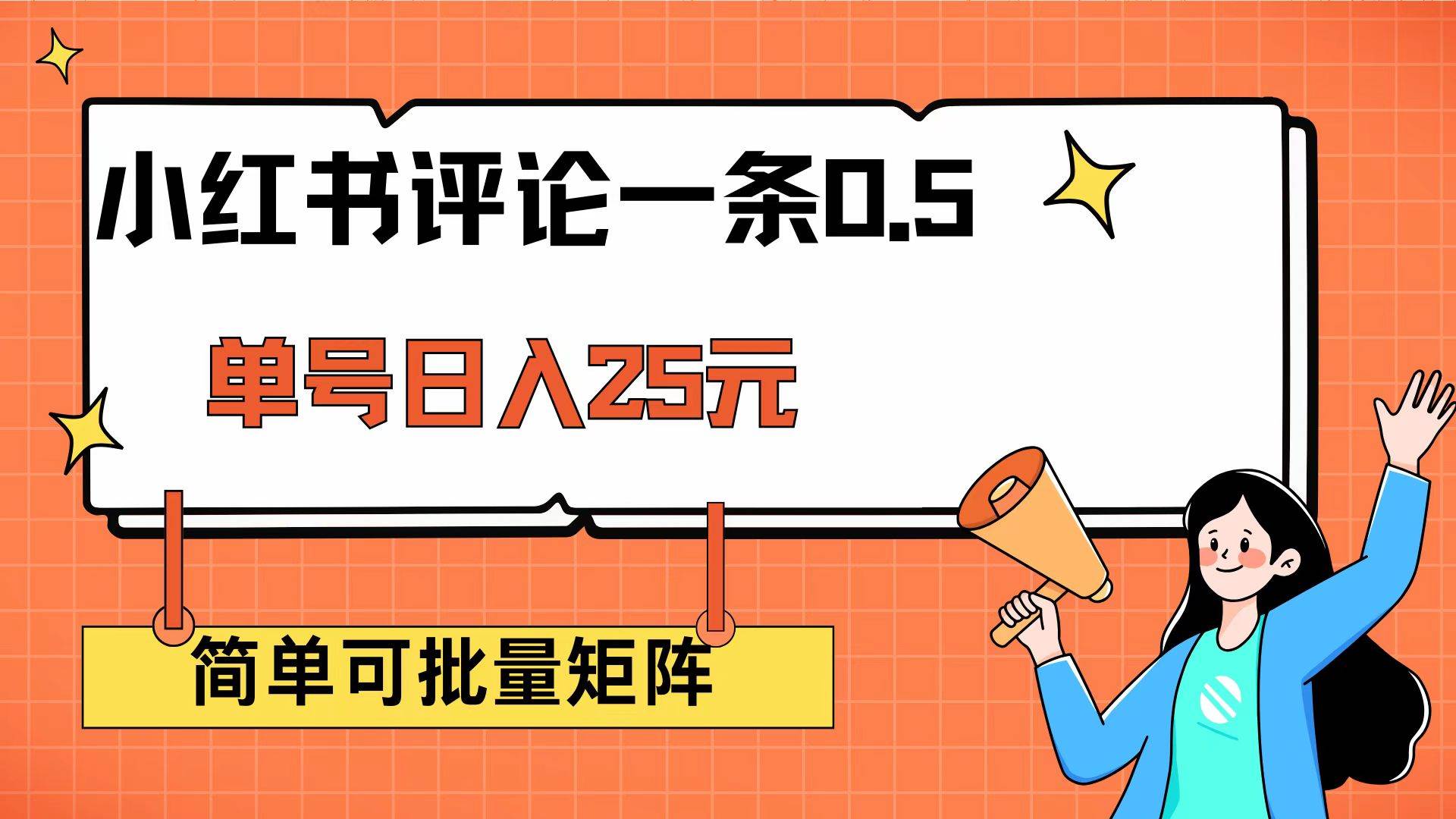 小红书评论一条0.5

单号日入25元

简单可批量矩阵